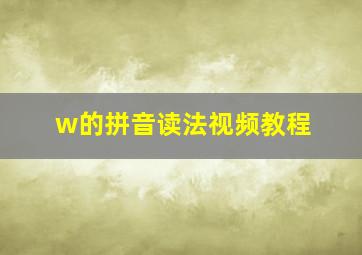 w的拼音读法视频教程